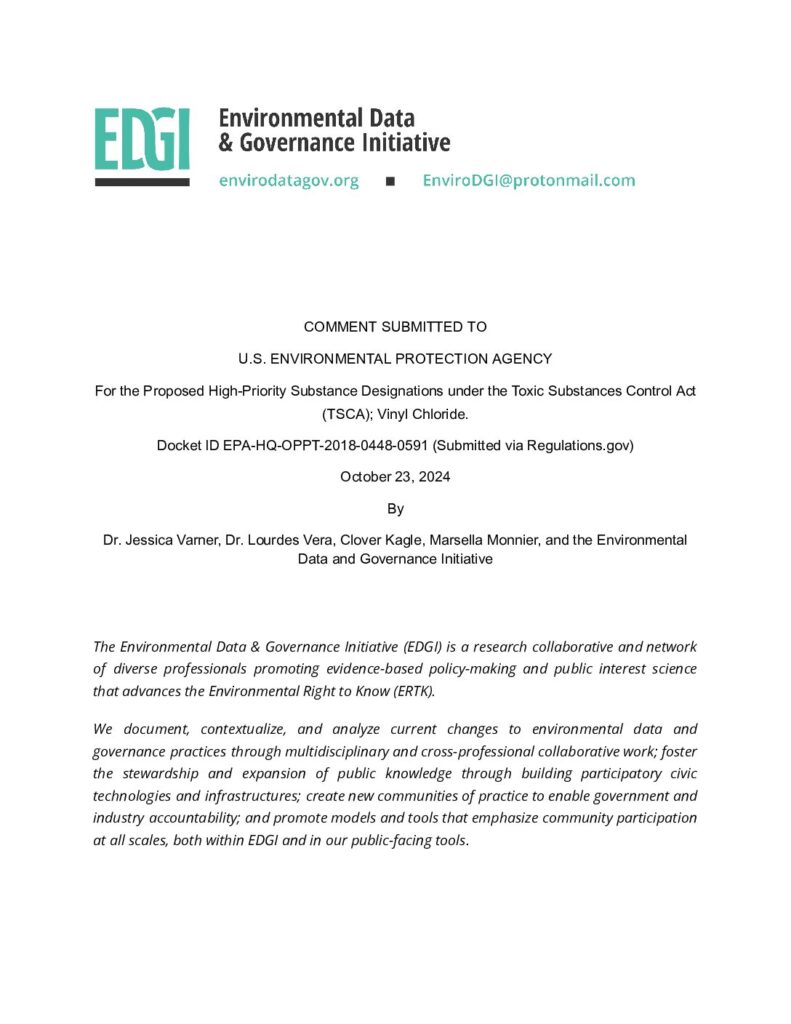 EDGI Environmental Data & Governance Initiative

envirodatagov.org ■ EnviroDGI@protonmail.com

COMMENT SUBMITTED TO

U.S. ENVIRONMENTAL PROTECTION AGENCY

For the Proposed High-Priority Substance Designations under the Toxic Substances Control Act (TSCA); Vinyl Chloride.

Docket ID EPA-HQ-OPPT-2018-0448-0591 (Submitted via Regulations.gov)

October 23, 2024

By

Dr. Jessica Varner, Dr. Lourdes Vera, Clover Kagle, Marsella Monnier, and the Environmental Data and Governance Initiative

The Environmental Data & Governance Initiative (EDGI) is a research collaborative and network of diverse professionals promoting evidence-based policy-making and public interest science that advances the Environmental Right to Know (ERTK).

We document, contextualize, and analyze current changes to environmental data and governance practices through multidisciplinary and cross-professional collaborative work; foster the stewardship and expansion of public knowledge through building participatory civic technologies and infrastructures; create new communities of practice to enable government and industry accountability; and promote models and tools that emphasize community participation at all scales, both within EDGI and in our public-facing tools.